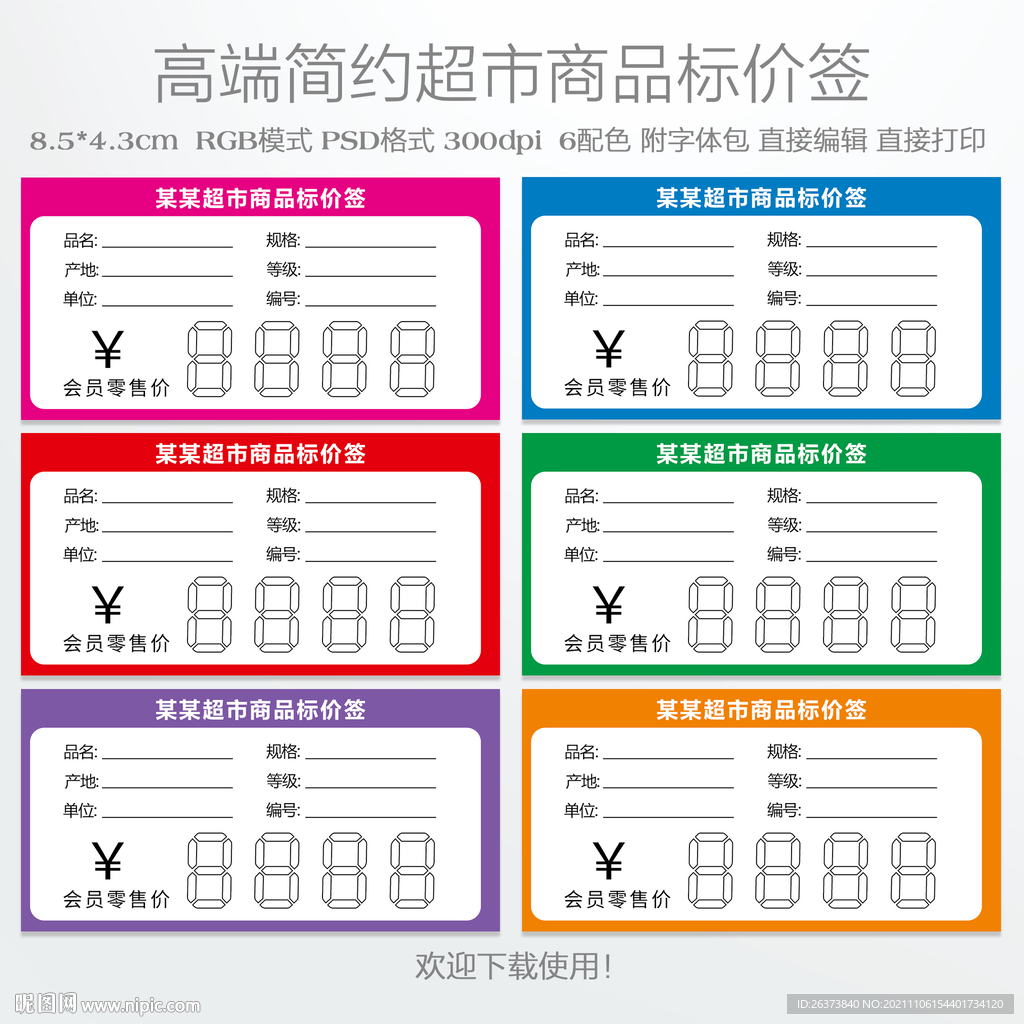 高端简约超市商品标价签

8.5*4.3cm RGB模式 PSD格式 300dpi 6配色 附字体包 直接编辑 直接打印

某某超市商品标价签

品名:____ 规格:____
产地:____ 等级:____
单位:____ 编号:____

¥
会员零售价

某某超市商品标价签

品名:____ 规格:____
产地:____ 等级:____
单位:____ 编号:____

¥
会员零售价

某某超市商品标价签

品名:____ 规格:____
产地:____ 等级:____
单位:____ 编号:____

¥
会员零售价

某某超市商品标价签

品名:____ 规格:____
产地:____ 等级:____
单位:____ 编号:____

¥
会员零售价

某某超市商品标价签

品名:____ 规格:____
产地:____ 等级:____
单位:____ 编号:____

¥
会员零售价

某某超市商品标价签

品名:____ 规格:____
产地:____ 等级:____
单位:____ 编号:____

¥
会员零售价

欢迎下载使用!

昵图网 www.nipic.com

ID:26373840 NO:20211106154401734120